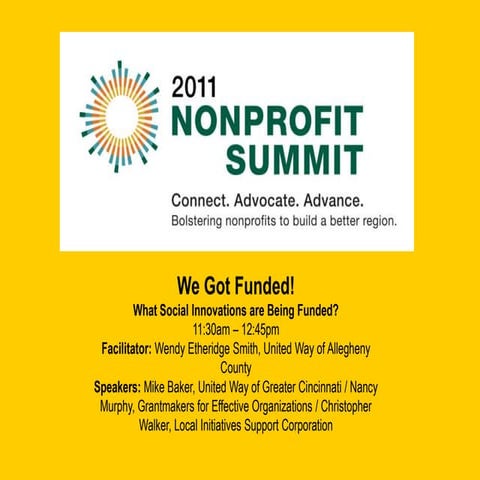 2011
NONPROFIT
SUMMIT

Connect. Advocate. Advance.
Bolstering nonprofits to build a better region.

We Got Funded!
What Social Innovations are Being Funded?
11:30am – 12:45pm
Facilitator: Wendy Etheridge Smith, United Way of Allegheny County
Speakers: Mike Baker, United Way of Greater Cincinnati / Nancy Murphy, Grantmakers for Effective Organizations / Christopher Walker, Local Initiatives Support Corporation